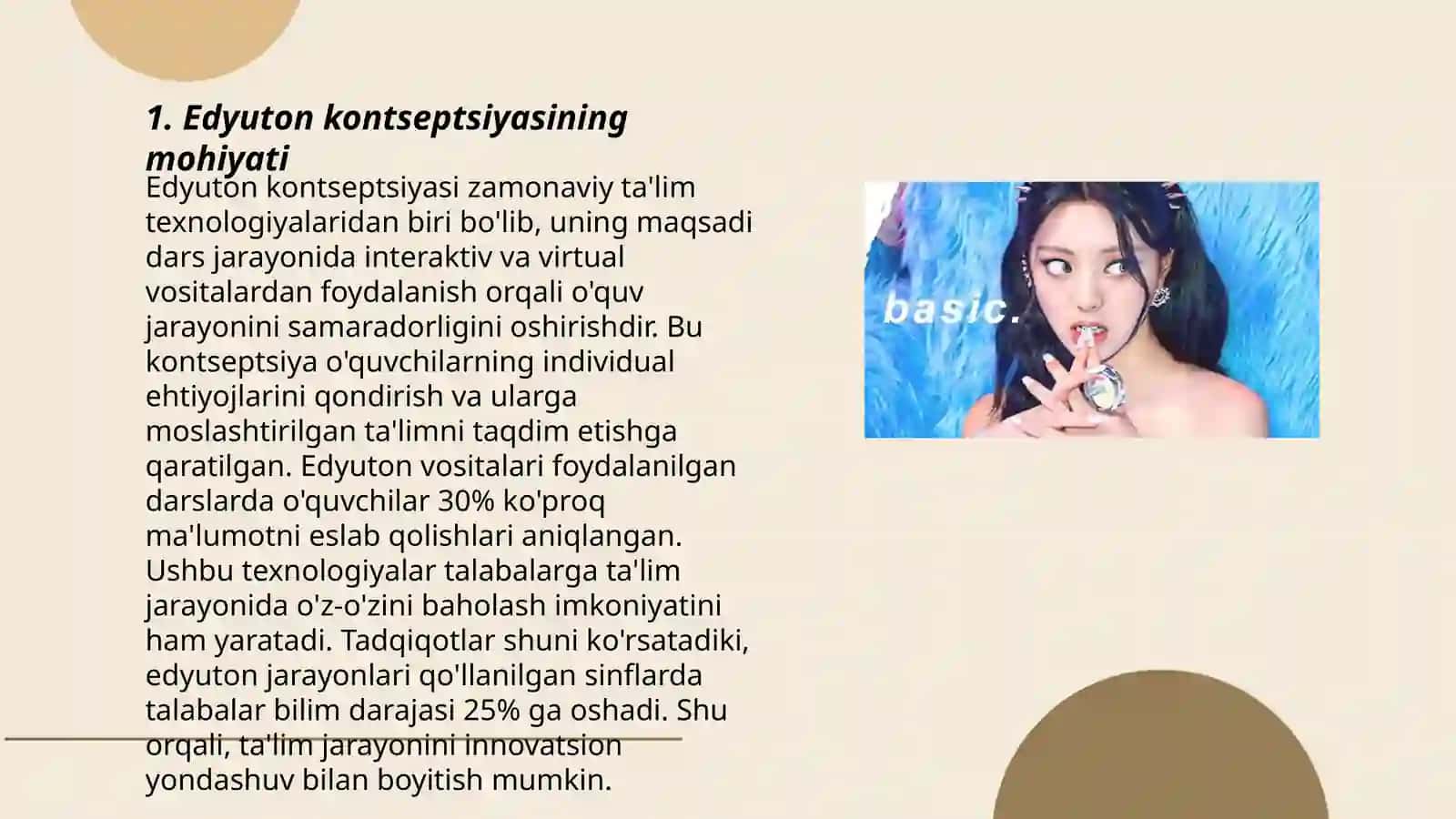 1. Edyuton kontseptsiyasining mohiyati

Edyuton kontseptsiyasi zamonaviy ta'lim texnologiyalaridan biri bo'lib, uning maqsadi dars jarayonida interaktiv va virtual vositalardan foydalanish orqali o'quv jarayonini samaradorligini oshirishdir. Bu kontseptsiya o'quvchilarning individual ehtiyojlarini qondirish va ularga moslashtirilgan ta'limni taqdim etishga qaratilgan. Edyuton vositalari foydalanilgan darslarda o'quvchilar 30% ko'proq ma'lumotni eslab qolishlari aniqlangan. Ushbu texnologiyalar talabalarga ta'lim jarayonida o'z-o'zini baholash imkoniyatini ham yaratadi. Tadqiqotlar shuni ko'rsatadiki, edyuton jarayonlari qo'llanilgan sinflarda talabalar bilim darajasi 25% ga oshadi. Shu orqali, ta'lim jarayonini innovatsion yondashuv bilan boyitish mumkin.

basic.